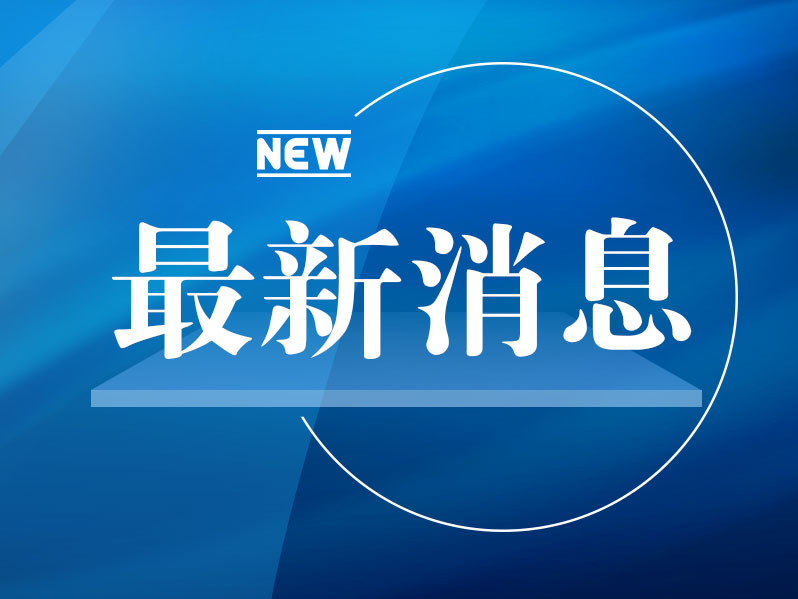 NEW
最新消息